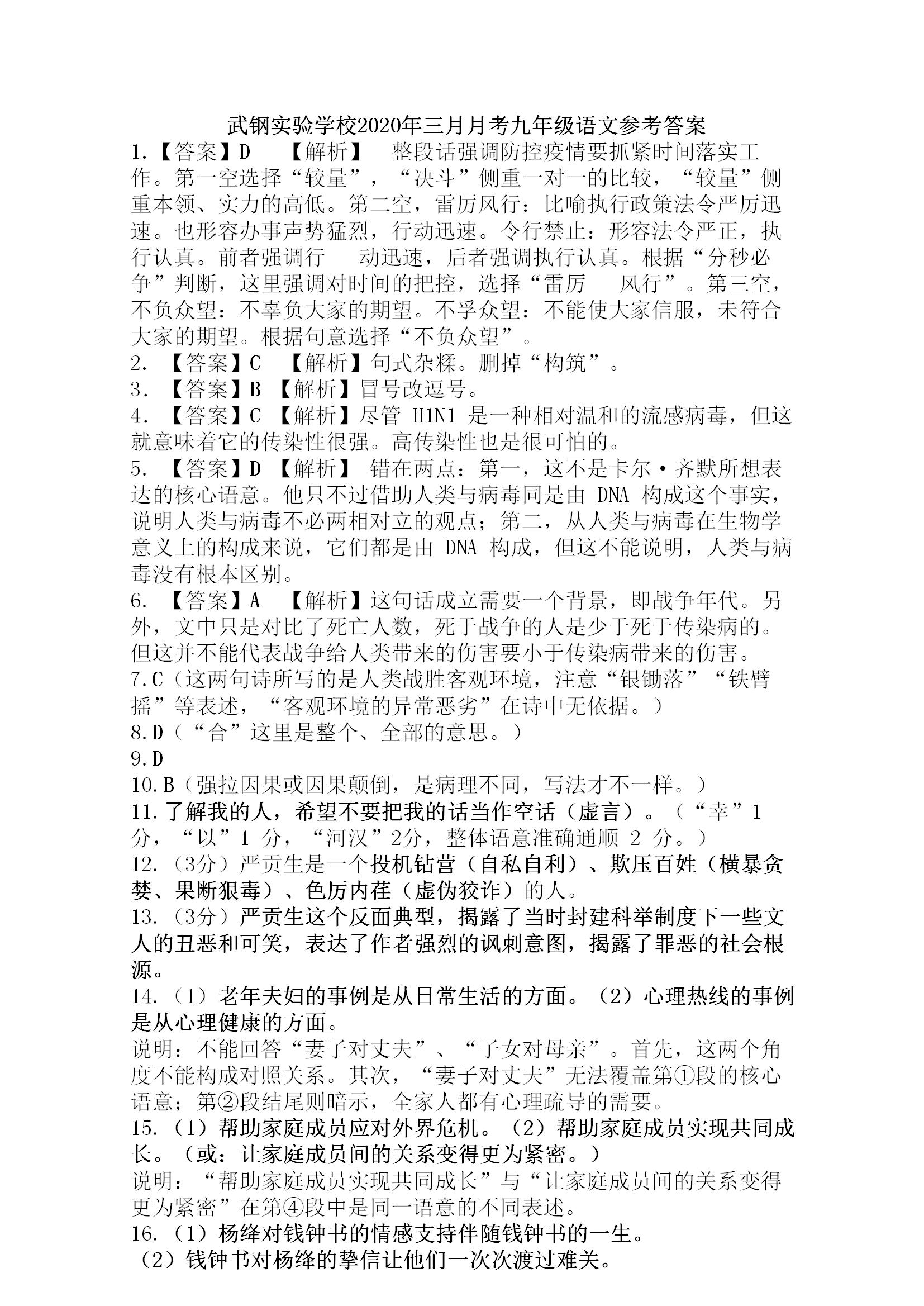 武钢实验学校2020年三月月考九年级语文参考答案

1.【答案】D 【解析】 整段话强调防控疫情要抓紧时间落实工作。第一空选择“较量”，“决斗”侧重一对一的比较，“较量”侧重本领、实力的高低。第二空，雷厉风行：比喻执行政策法令严厉迅速。也形容办事声势猛烈，行动迅速。令行禁止：形容法令严正，执行认真。前者强调行 动迅速，后者强调执行认真。根据“分秒必争”判断，这里强调对时间的把控，选择“雷厉 风行”。第三空，不负众望：不辜负大家的期望。不孚众望：不能使大家信服，未符合大家的期望。根据句意选择“不负众望”。

2. 【答案】C 【解析】句式杂糅。删掉“构筑”。

3. 【答案】B 【解析】冒号改逗号。

4. 【答案】C 【解析】尽管 H1N1 是一种相对温和的流感病毒，但这就意味着它的传染性很强。高传染性也是很可怕的。

5. 【答案】D 【解析】 错在两点：第一，这不是卡尔·齐默所想表达的核心语意。他只不过借助人类与病毒同是由 DNA 构成这个事实，说明人类与病毒不必两相对立的观点；第二，从人类与病毒在生物学意义上的构成来说，它们都是由 DNA 构成，但这不能说明，人类与病毒没有根本区别。

6. 【答案】A 【解析】这句话成立需要一个背景，即战争年代。另外，文中只是对比了死亡人数，死于战争的人是少于死于传染病的。但这并不能代表战争给人类带来的伤害要小于传染病带来的伤害。

7.C（这两句诗所写的是人类战胜客观环境，注意“银锄落”“铁臂摇”等表述，“客观环境的异常恶劣”在诗中无依据。）

8.D（“合”这里是整个、全部的意思。）

9.D

10.B（强拉因果或因果颠倒，是病理不同，写法才不一样。）

11.了解我的人，希望不要把我的话当作空话（虚言）。（“幸”1分，“以”1 分，“河汉”2分，整体语意准确通顺 2 分。）

12.（3分）严贡生是一个投机钻营（自私自利）、欺压百姓（横暴贪婪、果断狠毒）、色厉内荏（虚伪狡诈）的人。

13.（3分）严贡生这个反面典型，揭露了当时封建科举制度下一些文人的丑恶和可笑，表达了作者强烈的讽刺意图，揭露了罪恶的社会根源。

14.（1）老年夫妇的事例是从日常生活的方面。（2）心理热线的事例是从心理健康的方面。

说明：不能回答“妻子对丈夫”、“子女对母亲”。首先，这两个角度不能构成对照关系。其次，“妻子对丈夫”无法覆盖第①段的核心语意；第②段结尾则暗示，全家人都有心理疏导的需要。

15.（1）帮助家庭成员应对外界危机。（2）帮助家庭成员实现共同成长。（或：让家庭成员间的关系变得更为紧密。）

说明：“帮助家庭成员实现共同成长”与“让家庭成员间的关系变得更为紧密”在第④段中是同一语意的不同表述。

16.（1）杨绛对钱钟书的情感支持伴随钱钟书的一生。

（2）钱钟书对杨绛的挚信让他们一次次渡过难关。